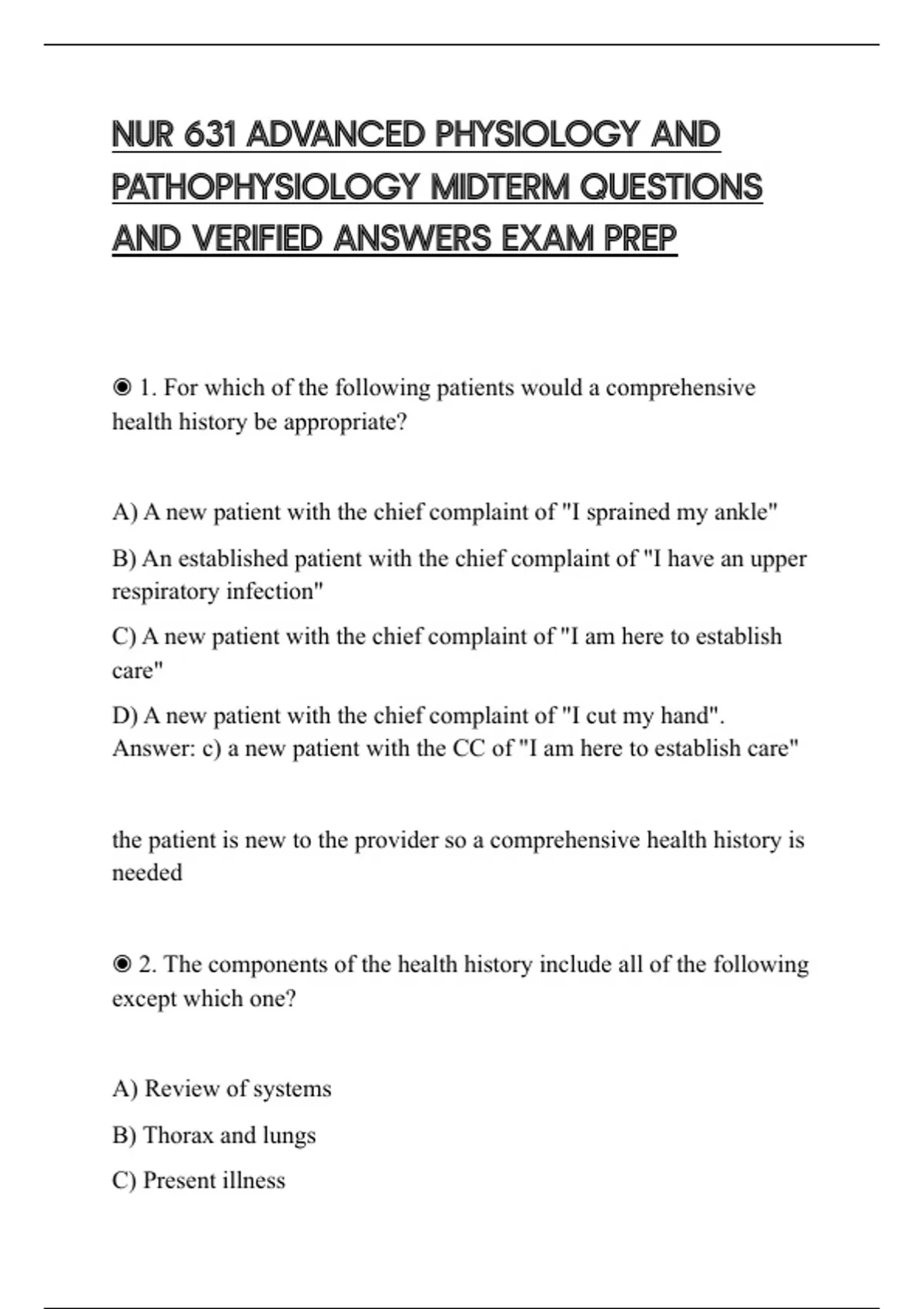 NUR 631 ADVANCED PHYSIOLOGY AND PATHOPHYSIOLOGY MIDTERM QUESTIONS AND VERIFIED ANSWERS EXAM PREP

◉ 1. For which of the following patients would a comprehensive health history be appropriate?

A) A new patient with the chief complaint of "I sprained my ankle"

B) An established patient with the chief complaint of "I have an upper respiratory infection"

C) A new patient with the chief complaint of "I am here to establish care"

D) A new patient with the chief complaint of "I cut my hand". Answer: c) a new patient with the CC of "I am here to establish care"

the patient is new to the provider so a comprehensive health history is needed

◉ 2. The components of the health history include all of the following except which one?

A) Review of systems

B) Thorax and lungs

C) Present illness